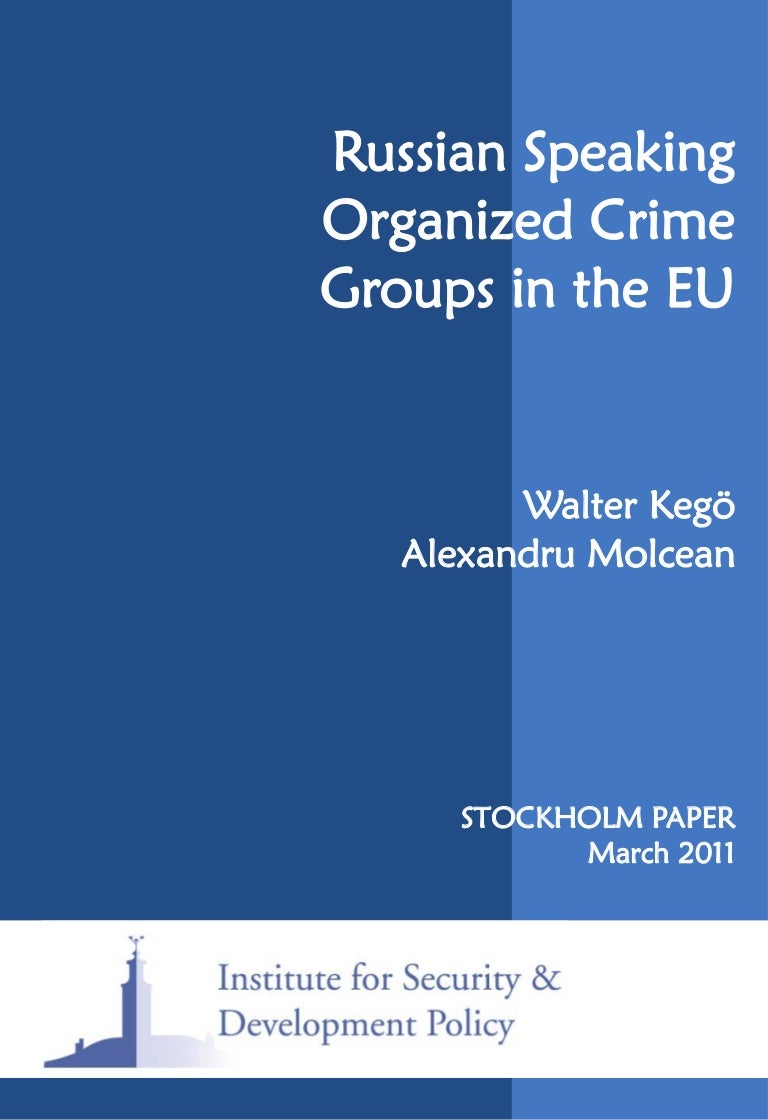 Russian Speaking Organized Crime Groups in the EU

Walter Kegö
Alexandru Molcean

STOCKHOLM PAPER
March 2011

Institute for Security & Development Policy